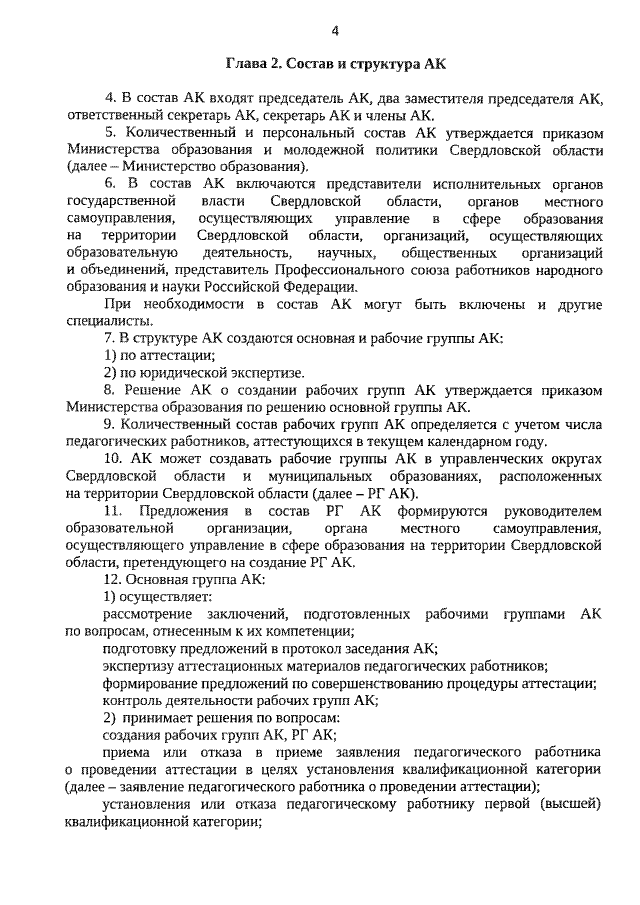 4

Глава 2. Состав и структура АК

4. В состав АК входят председатель АК, два заместителя председателя АК, ответственный секретарь АК, секретарь АК и члены АК.

5. Количественный и персональный состав АК утверждается приказом Министерства образования и молодежной политики Свердловской области (далее – Министерство образования).

6. В состав АК включаются представители исполнительных органов государственной власти Свердловской области, органов местного самоуправления, осуществляющих управление в сфере образования на территории Свердловской области, организаций, осуществляющих образовательную деятельность, научных, общественных организаций и объединений, представитель Профессионального союза работников народного образования и науки Российской Федерации.

При необходимости в состав АК могут быть включены и другие специалисты.

7. В структуре АК создаются основная и рабочие группы АК:

1) по аттестации;

2) по юридической экспертизе.

8. Решение АК о создании рабочих групп АК утверждается приказом Министерства образования по решению основной группы АК.

9. Количественный состав рабочих групп АК определяется с учетом числа педагогических работников, аттестующихся в текущем календарном году.

10. АК может создавать рабочие группы АК в управленческих округах Свердловской области и муниципальных образованиях, расположенных на территории Свердловской области (далее – РГ АК).

11. Предложения в состав РГ АК формируются руководителем образовательной организации, органа местного самоуправления, осуществляющего управление в сфере образования на территории Свердловской области, претендующего на создание РГ АК.

12. Основная группа АК:

1) осуществляет:

рассмотрение заключений, подготовленных рабочими группами АК по вопросам, отнесенным к их компетенции;

подготовку предложений в протокол заседания АК;

экспертизу аттестационных материалов педагогических работников;

формирование предложений по совершенствованию процедуры аттестации;

контроль деятельности рабочих групп АК;

2) принимает решения по вопросам:

создания рабочих групп АК, РГ АК;

приема или отказа в приеме заявления педагогического работника о проведении аттестации в целях установления квалификационной категории (далее – заявление педагогического работника о проведении аттестации);

установления или отказа педагогическому работнику первой (высшей) квалификационной категории;